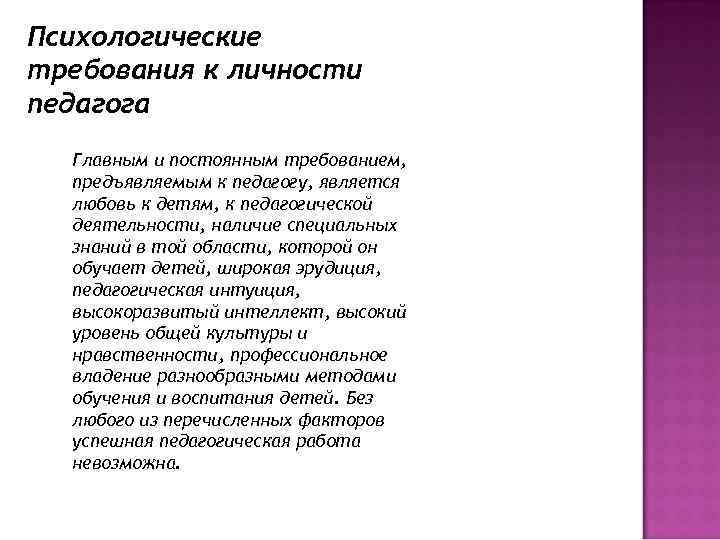 Психологические требования к личности педагога

Главным и постоянным требованием, предъявляемым к педагогу, является любовь к детям, к педагогической деятельности, наличие специальных знаний в той области, которой он обучает детей, широкая эрудиция, педагогическая интуиция, высокоразвитый интеллект, высокий уровень общей культуры и нравственности, профессиональное владение разнообразными методами обучения и воспитания детей. Без любого из перечисленных факторов успешная педагогическая работа невозможна.